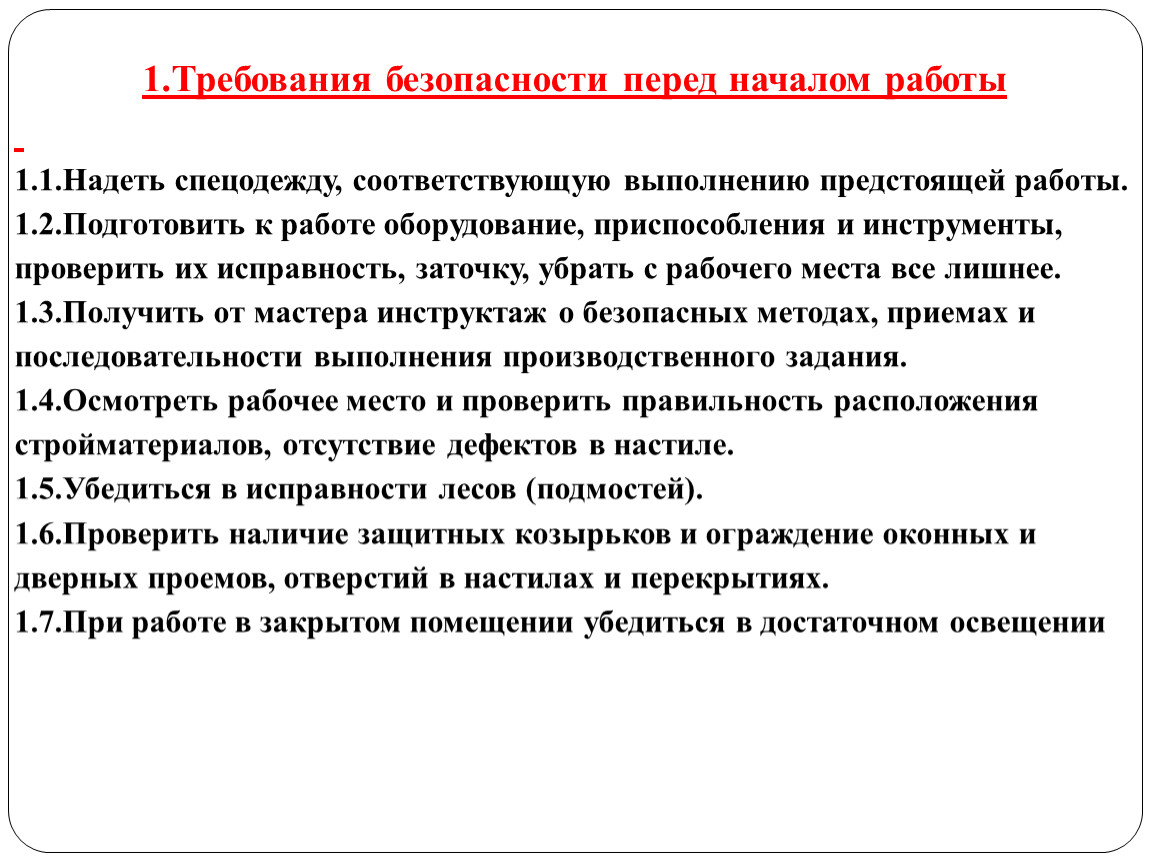 1.Требования безопасности перед началом работы

1.1.Надеть спецодежду, соответствующую выполнению предстоящей работы.
1.2.Подготовить к работе оборудование, приспособления и инструменты, проверить их исправность, заточку, убрать с рабочего места все лишнее.
1.3.Получить от мастера инструктаж о безопасных методах, приемах и последовательности выполнения производственного задания.
1.4.Осмотреть рабочее место и проверить правильность расположения стройматериалов, отсутствие дефектов в настиле.
1.5.Убедиться в исправности лесов (подмостей).
1.6.Проверить наличие защитных козырьков и ограждение оконных и дверных проемов, отверстий в настилах и перекрытиях.
1.7.При работе в закрытом помещении убедиться в достаточном освещении